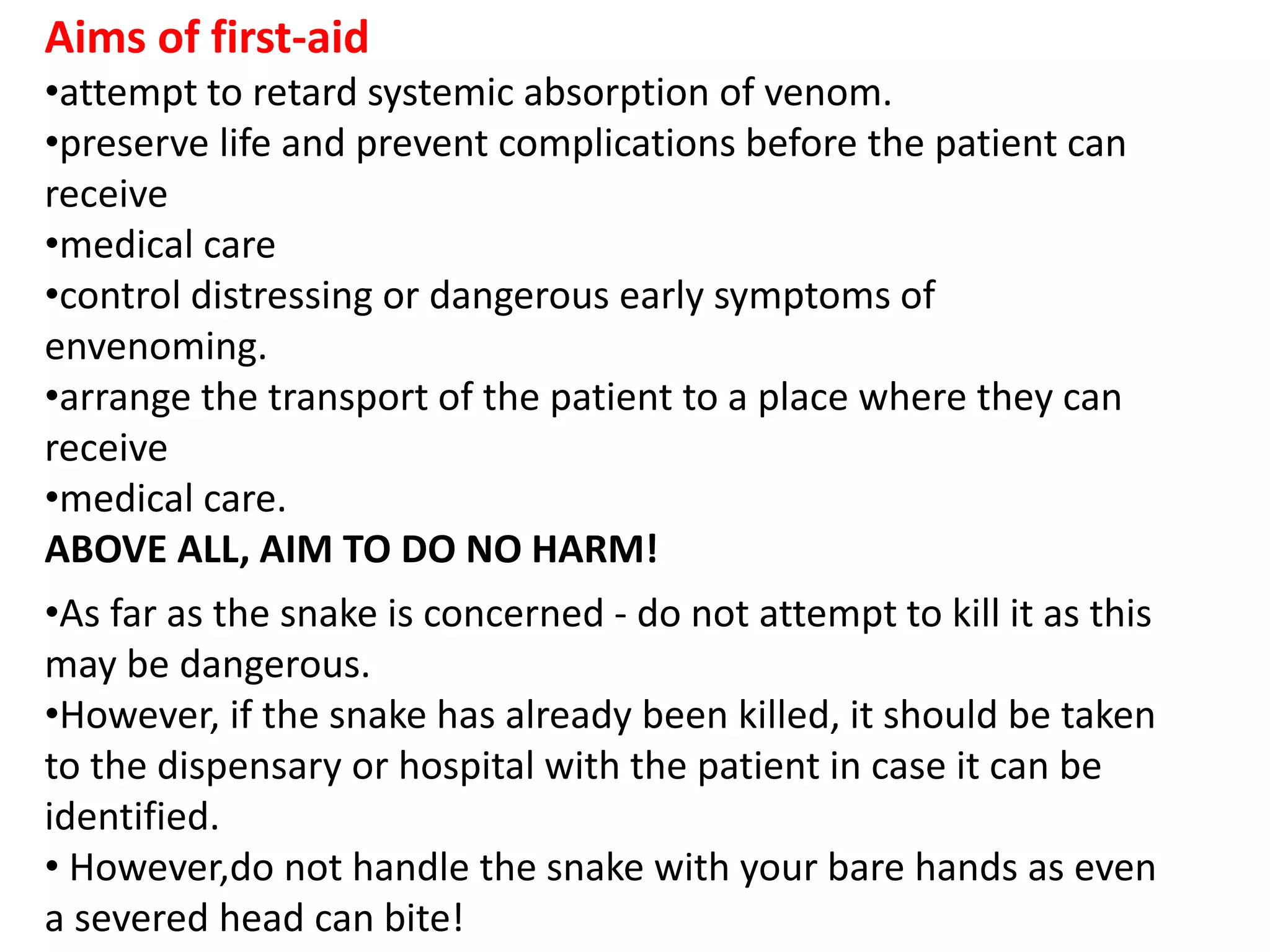 Aims of first-aid

•attempt to retard systemic absorption of venom.

•preserve life and prevent complications before the patient can receive

•medical care

•control distressing or dangerous early symptoms of envenoming.

•arrange the transport of the patient to a place where they can receive

•medical care.

ABOVE ALL, AIM TO DO NO HARM!

•As far as the snake is concerned - do not attempt to kill it as this may be dangerous.

•However, if the snake has already been killed, it should be taken to the dispensary or hospital with the patient in case it can be identified.

• However,do not handle the snake with your bare hands as even a severed head can bite!